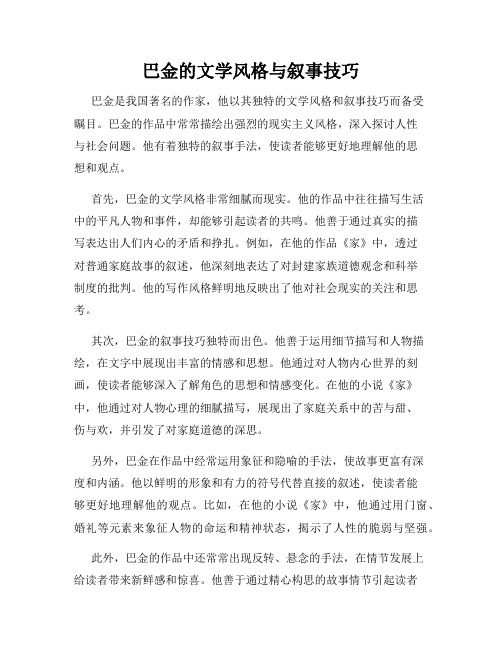 巴金的文学风格与叙事技巧

巴金是我国著名的作家，他以其独特的文学风格和叙事技巧而备受瞩目。巴金的作品中常常描绘出强烈的现实主义风格，深入探讨人性与社会问题。他有着独特的叙事手法，使读者能够更好地理解他的思想和观点。

首先，巴金的文学风格非常细腻而现实。他的作品中往往描写生活中的平凡人物和事件，却能够引起读者的共鸣。他善于通过真实的描写表达出人们内心的矛盾和挣扎。例如，在他的作品《家》中，透过对普通家庭故事的叙述，他深刻地表达了对封建家族道德观念和科举制度的批判。他的写作风格鲜明地反映出了他对社会现实的关注和思考。

其次，巴金的叙事技巧独特而出色。他善于运用细节描写和人物描绘，在文字中展现出丰富的情感和思想。他通过对人物内心世界的刻画，使读者能够深入了解角色的思想和情感变化。在他的小说《家》中，他通过对人物心理的细腻描写，展现出了家庭关系中的苦与甜、伤与欢，并引发了对家庭道德的深思。

另外，巴金在作品中经常运用象征和隐喻的手法，使故事更富有深度和内涵。他以鲜明的形象和有力的符号代替直接的叙述，使读者能够更好地理解他的观点。比如，在他的小说《家》中，他通过用门窗、婚礼等元素来象征人物的命运和精神状态，揭示了人性的脆弱与坚强。

此外，巴金的作品中还常常出现反转、悬念的手法，在情节发展上给读者带来新鲜感和惊喜。他善于通过精心构思的故事情节引起读者